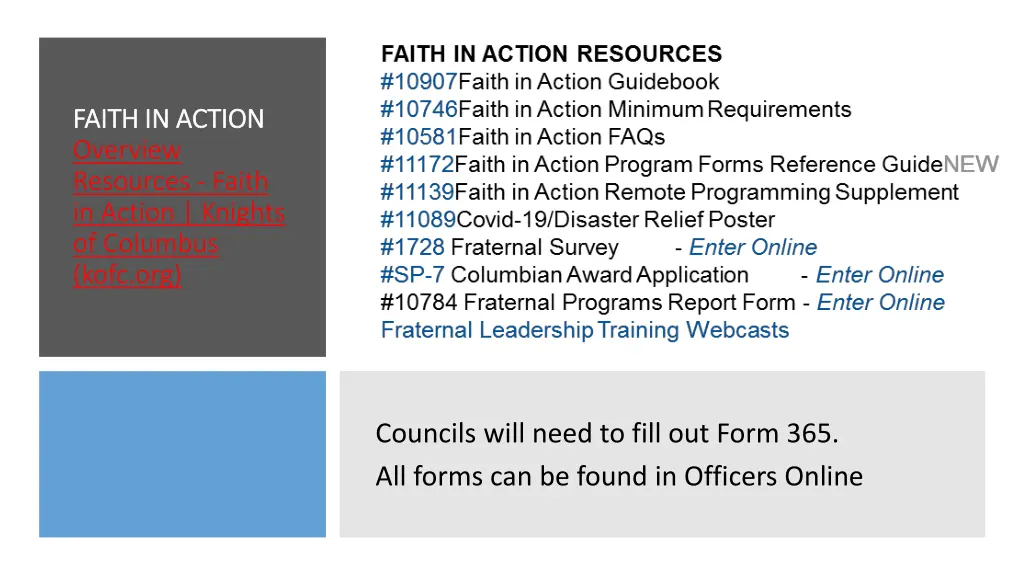 FAITH IN ACTION
Overview Resources - Faith in Action | Knights of Columbus (kofc.org)

FAITH IN ACTION RESOURCES
#10907Faith in Action Guidebook
#10746Faith in Action Minimum Requirements
#10581Faith in Action FAQs
#11172Faith in Action Program Forms Reference GuideNEW
#11139Faith in Action Remote Programming Supplement
#11089Covid-19/Disaster Relief Poster
#1728 Fraternal Survey - Enter Online
#SP-7 Columbian Award Application - Enter Online
#10784 Fraternal Programs Report Form - Enter Online
Fraternal Leadership Training Webcasts

Councils will need to fill out Form 365.
All forms can be found in Officers Online